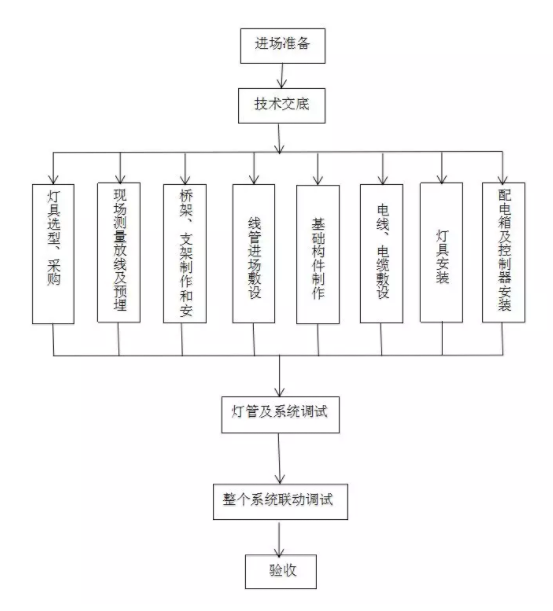 进场准备

技术交底

灯具选型、采购

现场测量放线及预埋

桥架、支架制作和安

线管进场敷设

基础构件制作

电线、电缆敷设

灯具安装

配电箱及控制器安装

灯管及系统调试

整个系统联动调试

验收